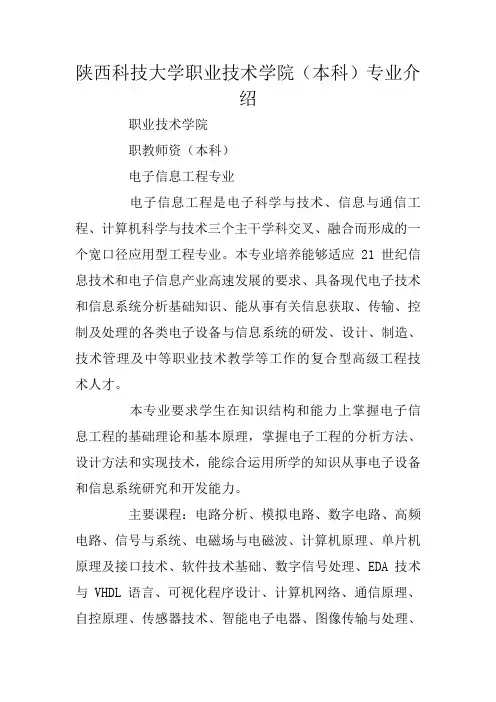 陕西科技大学职业技术学院（本科）专业介绍

职业技术学院

职教师资（本科）

电子信息工程专业

电子信息工程是电子科学与技术、信息与通信工程、计算机科学与技术三个主干学科交叉、融合而形成的一个宽口径应用型工程专业。本专业培养能够适应 21 世纪信息技术和电子信息产业高速发展的要求、具备现代电子技术和信息系统分析基础知识、能从事有关信息获取、传输、控制及处理的各类电子设备与信息系统的研发、设计、制造、技术管理及中等职业技术教学等工作的复合型高级工程技术人才。

本专业要求学生在知识结构和能力上掌握电子信息工程的基础理论和基本原理，掌握电子工程的分析方法、设计方法和实现技术，能综合运用所学的知识从事电子设备和信息系统研究和开发能力。

主要课程：电路分析、模拟电路、数字电路、高频电路、信号与系统、电磁场与电磁波、计算机原理、单片机原理及接口技术、软件技术基础、数字信号处理、EDA 技术与 VHDL 语言、可视化程序设计、计算机网络、通信原理、自控原理、传感器技术、智能电子电器、图像传输与处理、